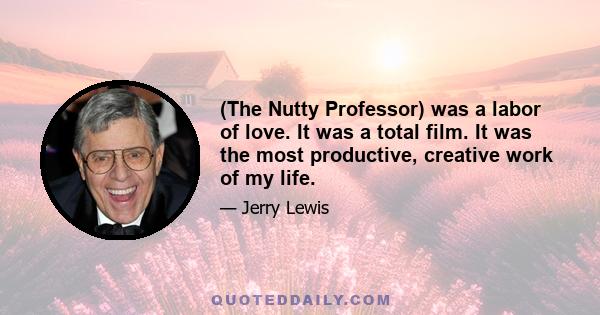 (The Nutty Professor) was a labor of love. It was a total film. It was the most productive, creative work of my life.

— Jerry Lewis

QUOTEDDAILY.COM